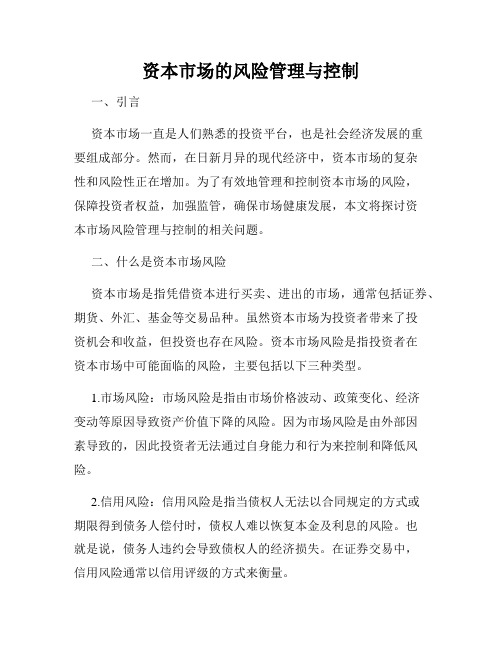 资本市场的风险管理与控制

一、引言

资本市场一直是人们熟悉的投资平台，也是社会经济发展的重要组成部分。然而，在日新月异的现代经济中，资本市场的复杂性和风险性正在增加。为了有效地管理和控制资本市场的风险，保障投资者权益，加强监管，确保市场健康发展，本文将探讨资本市场风险管理与控制的相关问题。

二、什么是资本市场风险

资本市场是指凭借资本进行买卖、进出的市场，通常包括证券、期货、外汇、基金等交易品种。虽然资本市场为投资者带来了投资机会和收益，但投资也存在风险。资本市场风险是指投资者在资本市场中可能面临的风险，主要包括以下三种类型。

1.市场风险：市场风险是指由市场价格波动、政策变化、经济变动等原因导致资产价值下降的风险。因为市场风险是由外部因素导致的，因此投资者无法通过自身能力和行为来控制和降低风险。

2.信用风险：信用风险是指当债权人无法以合同规定的方式或期限得到债务人偿付时，债权人难以恢复本金及利息的风险。也就是说，债务人违约会导致债权人的经济损失。在证券交易中，信用风险通常以信用评级的方式来衡量。